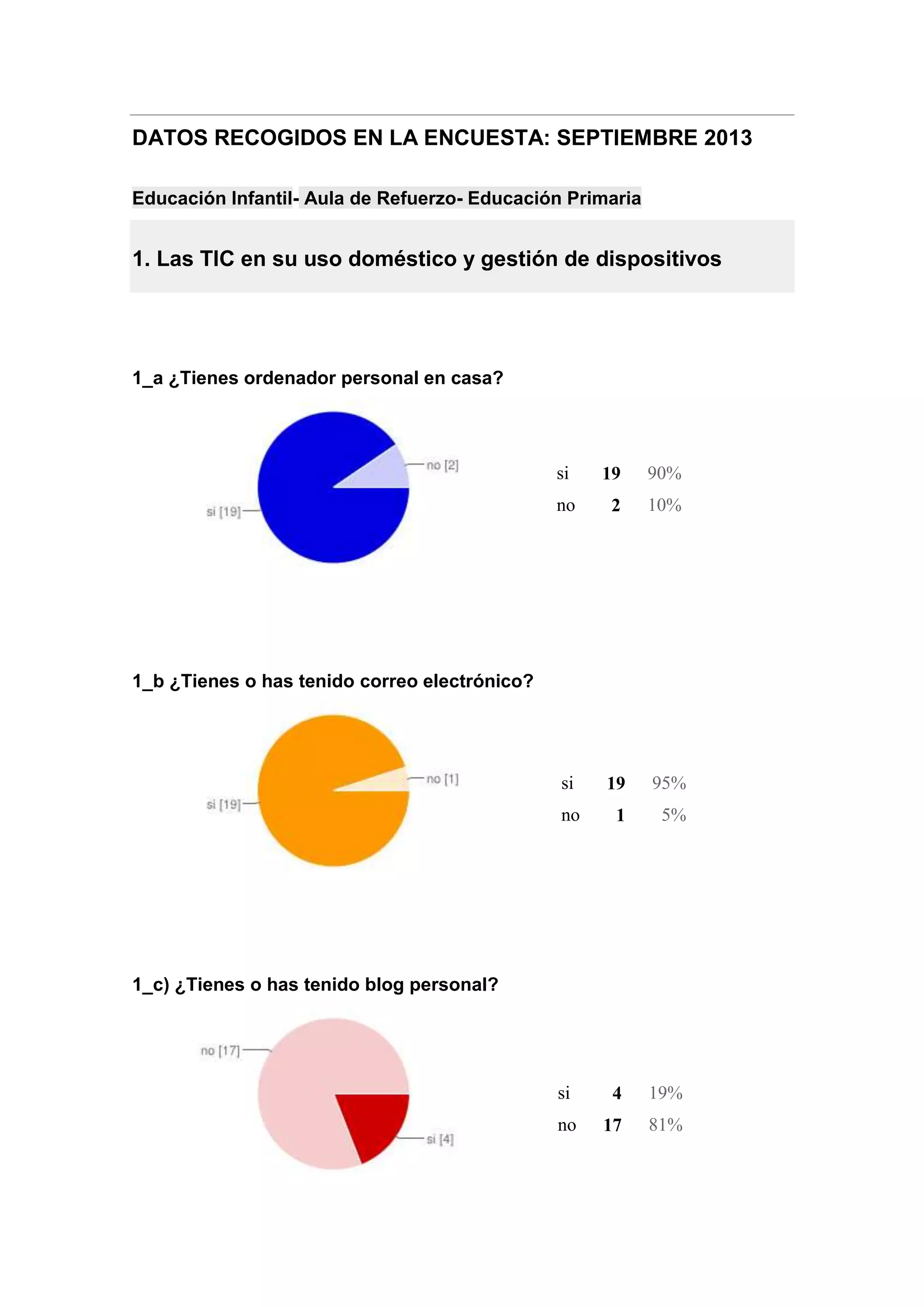 DATOS RECOGIDOS EN LA ENCUESTA: SEPTIEMBRE 2013

Educación Infantil- Aula de Refuerzo- Educación Primaria

1. Las TIC en su uso doméstico y gestión de dispositivos

1_a ¿Tienes ordenador personal en casa?

no [2]

si [19]

| si | 19 | 90% |
|---|---|---|
| no | 2 | 10% |

1_b ¿Tienes o has tenido correo electrónico?

no [1]

si [19]

| si | 19 | 95% |
|---|---|---|
| no | 1 | 5% |

1_c) ¿Tienes o has tenido blog personal?

no [17]

si [4]

| si | 4 | 19% |
|---|---|---|
| no | 17 | 81% |